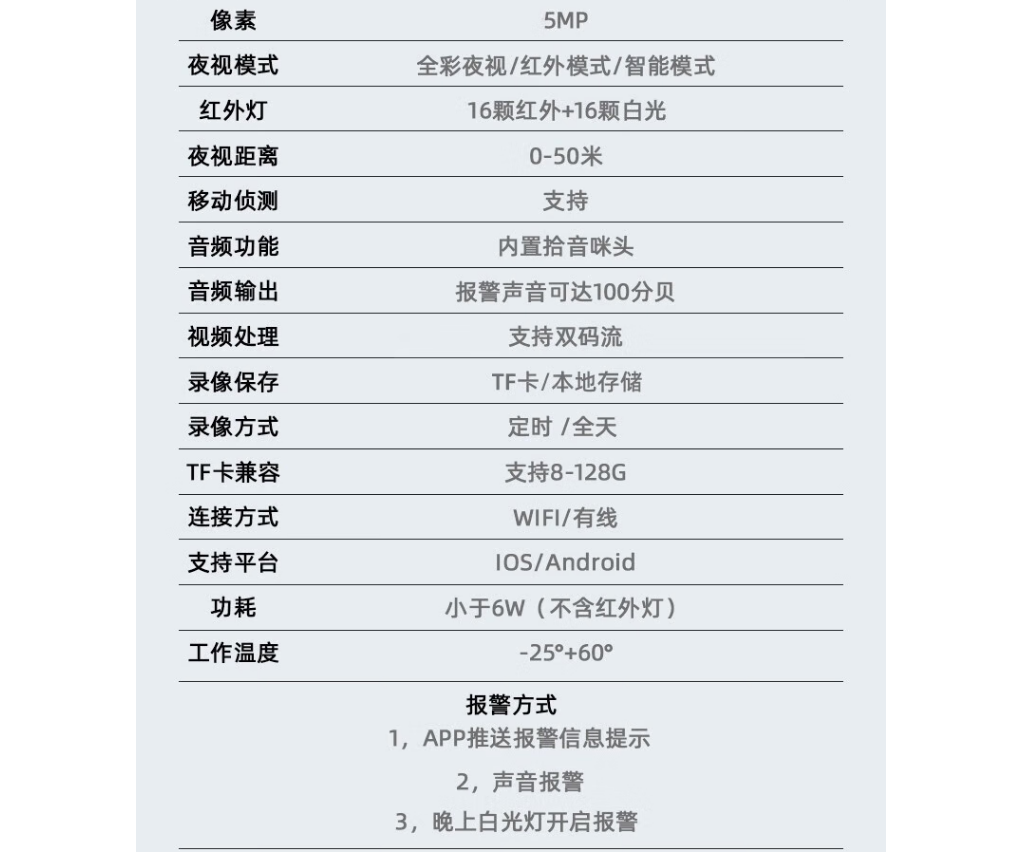 | 像素 | 5MP |
|---|---|
| 夜视模式 | 全彩夜视/红外模式/智能模式 |
| 红外灯 | 16颗红外+16颗白光 |
| 夜视距离 | 0-50米 |
| 移动侦测 | 支持 |
| 音频功能 | 内置拾音咪头 |
| 音频输出 | 报警声音可达100分贝 |
| 视频处理 | 支持双码流 |
| 录像保存 | TF卡/本地存储 |
| 录像方式 | 定时 /全天 |
| TF卡兼容 | 支持8-128G |
| 连接方式 | WIFI/有线 |
| 支持平台 | IOS/Android |
| 功耗 | 小于6W（不含红外灯） |
| 工作温度 | -25°+60° |

报警方式

1，APP推送报警信息提示

2，声音报警

3，晚上白光灯开启报警